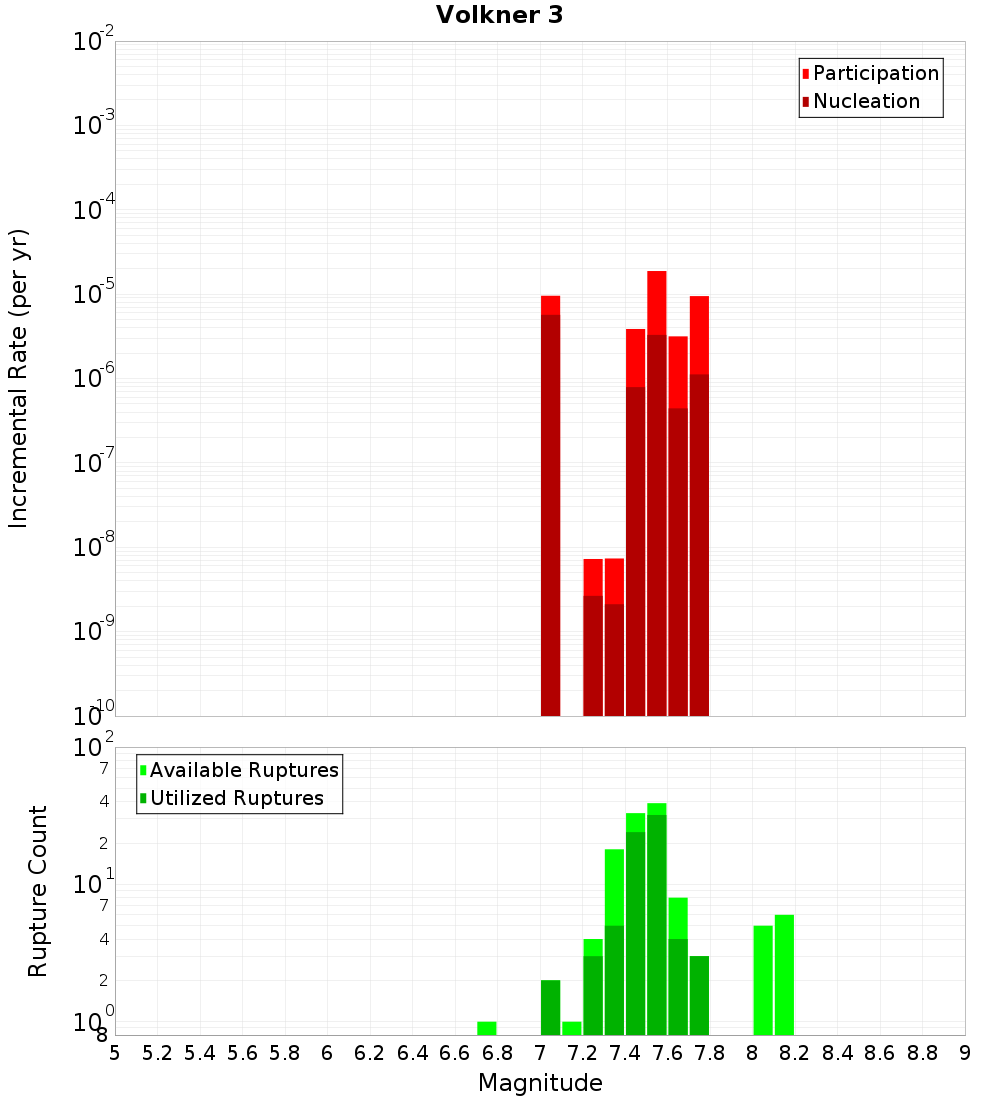 Volkner 3

Participation
Nucleation

Incremental Rate (per yr)

$10^{-2}$
$10^{-3}$
$10^{-4}$
$10^{-5}$
$10^{-6}$
$10^{-7}$
$10^{-8}$
$10^{-9}$
$10^{-10}$

Available Ruptures
Utilized Ruptures

Rupture Count

$10^{2}$
7
4
2
$10^{1}$
7
4
2
$10^{0}$
8

5 5.2 5.4 5.6 5.8 6 6.2 6.4 6.6 6.8 7 7.2 7.4 7.6 7.8 8 8.2 8.4 8.6 8.8 9

Magnitude